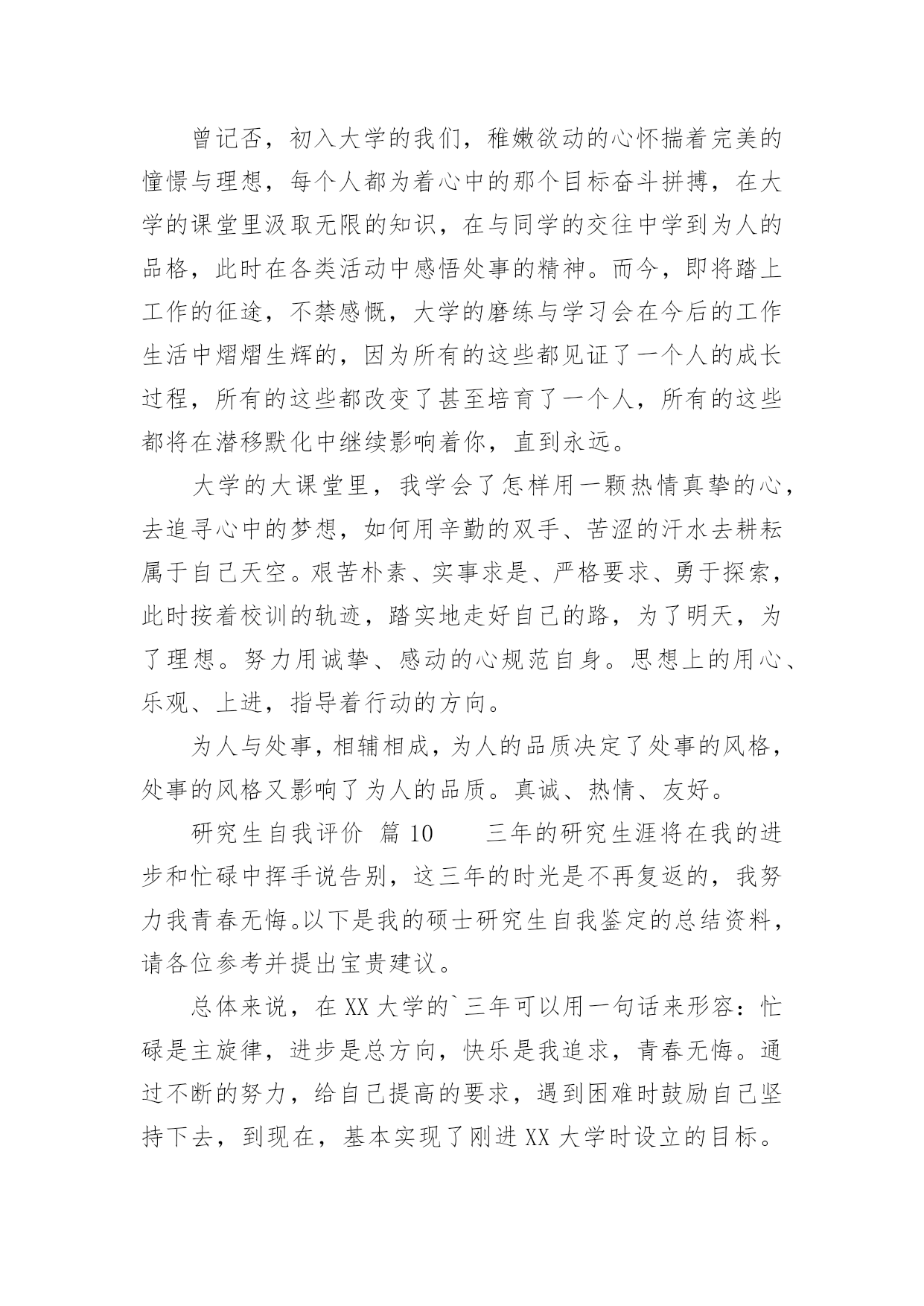 曾记否，初入大学的我们，稚嫩欲动的心怀揣着完美的憧憬与理想，每个人都为着心中的那个目标奋斗拼搏，在大学的课堂里汲取无限的知识，在与同学的交往中学到为人的品格，此时在各类活动中感悟处事的精神。而今，即将踏上工作的征途，不禁感慨，大学的磨练与学习会在今后的工作生活中熠熠生辉的，因为所有的这些都见证了一个人的成长过程，所有的这些都改变了甚至培育了一个人，所有的这些都将在潜移默化中继续影响着你，直到永远。

大学的大课堂里，我学会了怎样用一颗热情真挚的心，去追寻心中的梦想，如何用辛勤的双手、苦涩的汗水去耕耘属于自己天空。艰苦朴素、实事求是、严格要求、勇于探索，此时按着校训的轨迹，踏实地走好自己的路，为了明天，为了理想。努力用诚挚、感动的心规范自身。思想上的用心、乐观、上进，指导着行动的方向。

为人与处事，相辅相成，为人的品质决定了处事的风格，处事的风格又影响了为人的品质。真诚、热情、友好。

研究生自我评价 篇 10　　三年的研究生涯将在我的进步和忙碌中挥手说告别，这三年的时光是不再复返的，我努力我青春无悔。以下是我的硕士研究生自我鉴定的总结资料，请各位参考并提出宝贵建议。

总体来说，在 XX 大学的`三年可以用一句话来形容：忙碌是主旋律，进步是总方向，快乐是我追求，青春无悔。通过不断的努力，给自己提高的要求，遇到困难时鼓励自己坚持下去，到现在，基本实现了刚进 XX 大学时设立的目标。